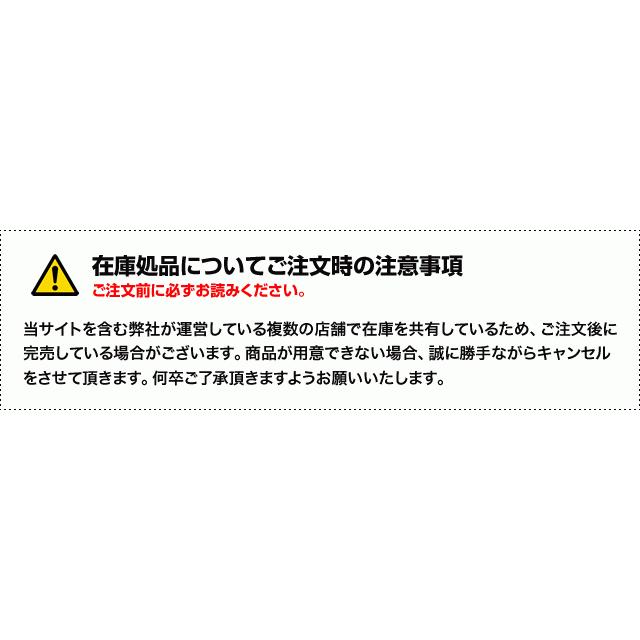 在庫処品についてご注文時の注意事項
ご注文前に必ずお読みください。

当サイトを含む弊社が運営している複数の店舗で在庫を共有しているため、ご注文後に完売している場合がございます。商品が用意できない場合、誠に勝手ながらキャンセルをさせて頂きます。何卒ご了承頂きますようお願いいたします。